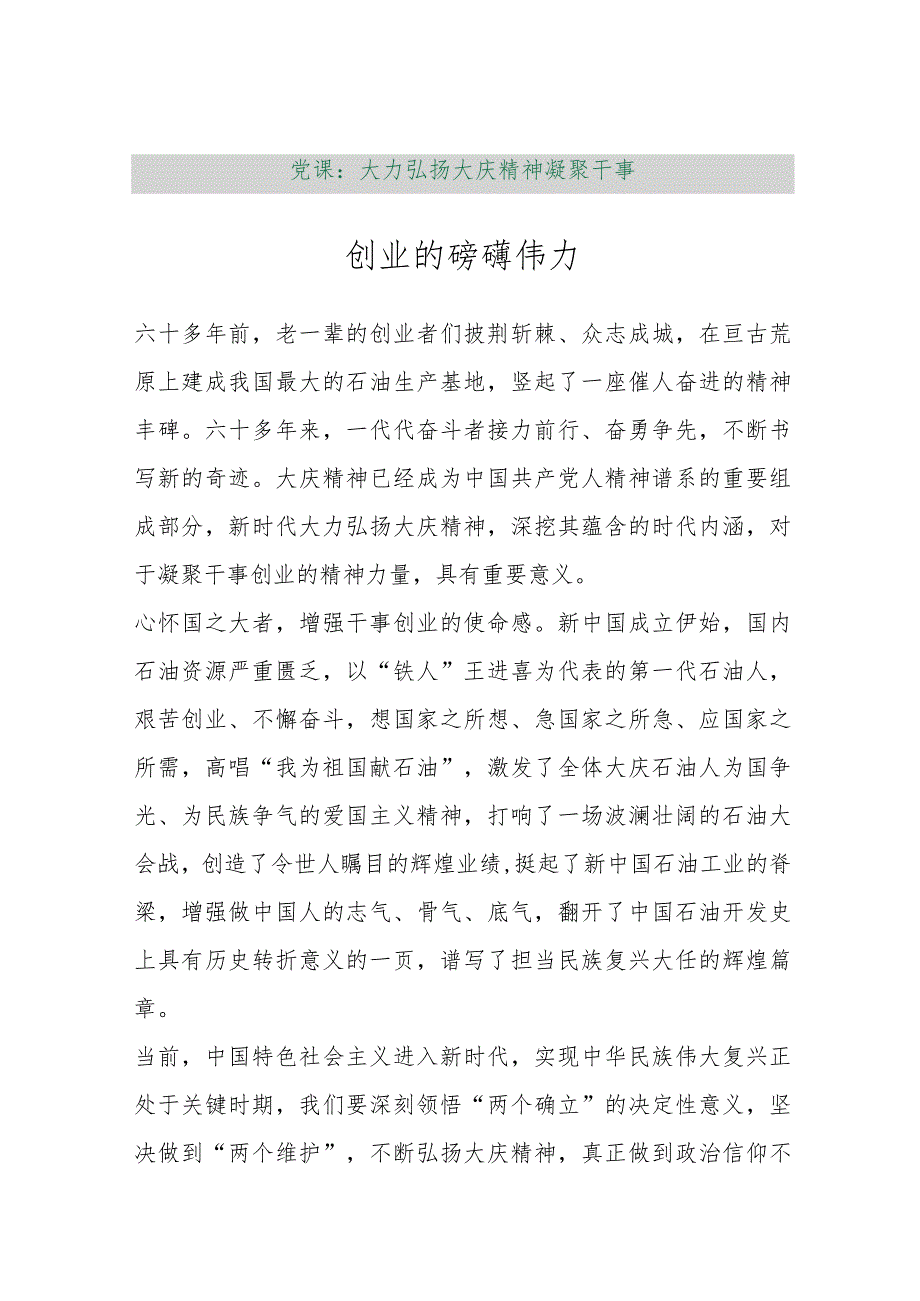 党课：大力弘扬大庆精神凝聚干事

创业的磅礴伟力

六十多年前，老一辈的创业者们披荆斩棘、众志成城，在亘古荒原上建成我国最大的石油生产基地，竖起了一座催人奋进的精神丰碑。六十多年来，一代代奋斗者接力前行、奋勇争先，不断书写新的奇迹。大庆精神已经成为中国共产党人精神谱系的重要组成部分，新时代大力弘扬大庆精神，深挖其蕴含的时代内涵，对于凝聚干事创业的精神力量，具有重要意义。

心怀国之大者，增强干事创业的使命感。新中国成立伊始，国内石油资源严重匮乏，以“铁人”王进喜为代表的第一代石油人，艰苦创业、不懈奋斗，想国家之所想、急国家之所急、应国家之所需，高唱“我为祖国献石油”，激发了全体大庆石油人为国争光、为民族争气的爱国主义精神，打响了一场波澜壮阔的石油大会战，创造了令世人瞩目的辉煌业绩,挺起了新中国石油工业的脊梁，增强做中国人的志气、骨气、底气，翻开了中国石油开发史上具有历史转折意义的一页，谱写了担当民族复兴大任的辉煌篇章。

当前，中国特色社会主义进入新时代，实现中华民族伟大复兴正处于关键时期，我们要深刻领悟“两个确立”的决定性意义，坚决做到“两个维护”，不断弘扬大庆精神，真正做到政治信仰不